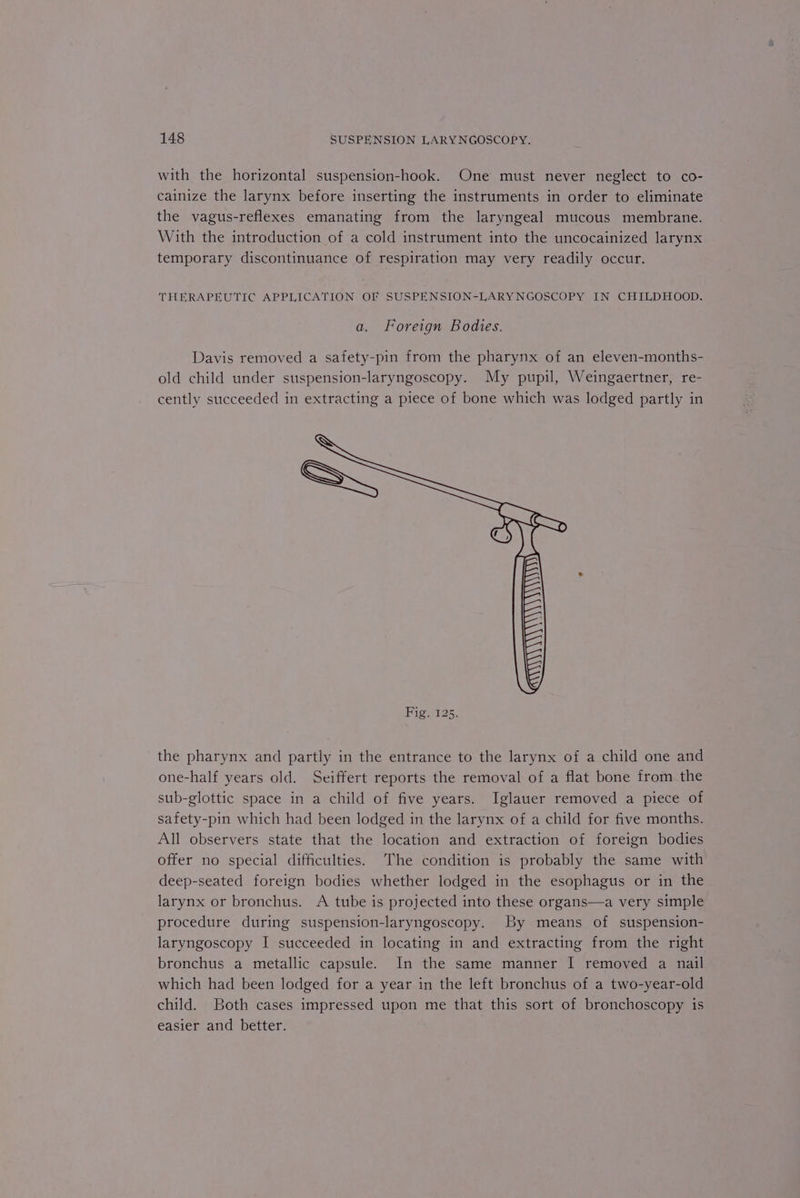 148 SUSPENSION LARYNGOSCOPY.

with the horizontal suspension-hook. One must never neglect to cocainize the larynx before inserting the instruments in order to eliminate the vagus-reflexes emanating from the laryngeal mucous membrane. With the introduction of a cold instrument into the uncocainized larynx temporary discontinuance of respiration may very readily occur.

THERAPEUTIC APPLICATION OF SUSPENSION-LARYNGOSCOPY IN CHILDHOOD.

a. Foreign Bodies.

Davis removed a safety-pin from the pharynx of an eleven-months-old child under suspension-laryngoscopy. My pupil, Weingaertner, recently succeeded in extracting a piece of bone which was lodged partly in

Fig. 125.

the pharynx and partly in the entrance to the larynx of a child one and one-half years old. Seiffert reports the removal of a flat bone from the sub-glottic space in a child of five years. Iglauer removed a piece of safety-pin which had been lodged in the larynx of a child for five months. All observers state that the location and extraction of foreign bodies offer no special difficulties. The condition is probably the same with deep-seated foreign bodies whether lodged in the esophagus or in the larynx or bronchus. A tube is projected into these organs—a very simple procedure during suspension-laryngoscopy. By means of suspension-laryngoscopy I succeeded in locating in and extracting from the right bronchus a metallic capsule. In the same manner I removed a nail which had been lodged for a year in the left bronchus of a two-year-old child. Both cases impressed upon me that this sort of bronchoscopy is easier and better.